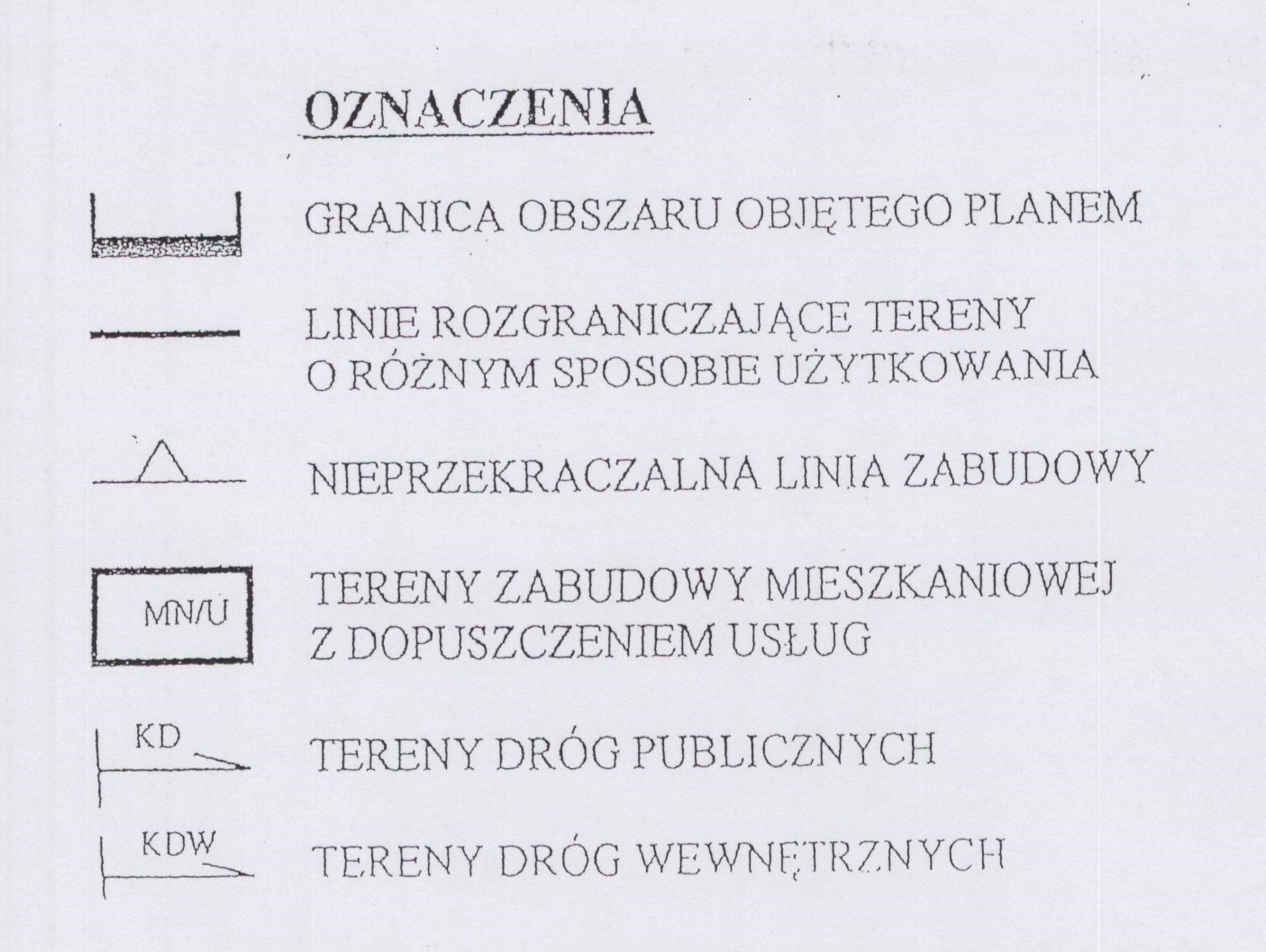 OZNACZENIA

GRANICA OBSZARU OBJĘTEGO PLANEM

LINIE ROZGRANICZAJĄCE TERENY O RÓŻNYM SPOSOBIE UŻYTKOWANIA

NIEPRZEKRACZALNA LINIA ZABUDOWY

MN/U

TERENY ZABUDOWY MIESZKANIOWEJ Z DOPUSZCZENIEM USŁUG

KD

TERENY DRÓG PUBLICZNYCH

KDW

TERENY DRÓG WEWNĘTRZNYCH